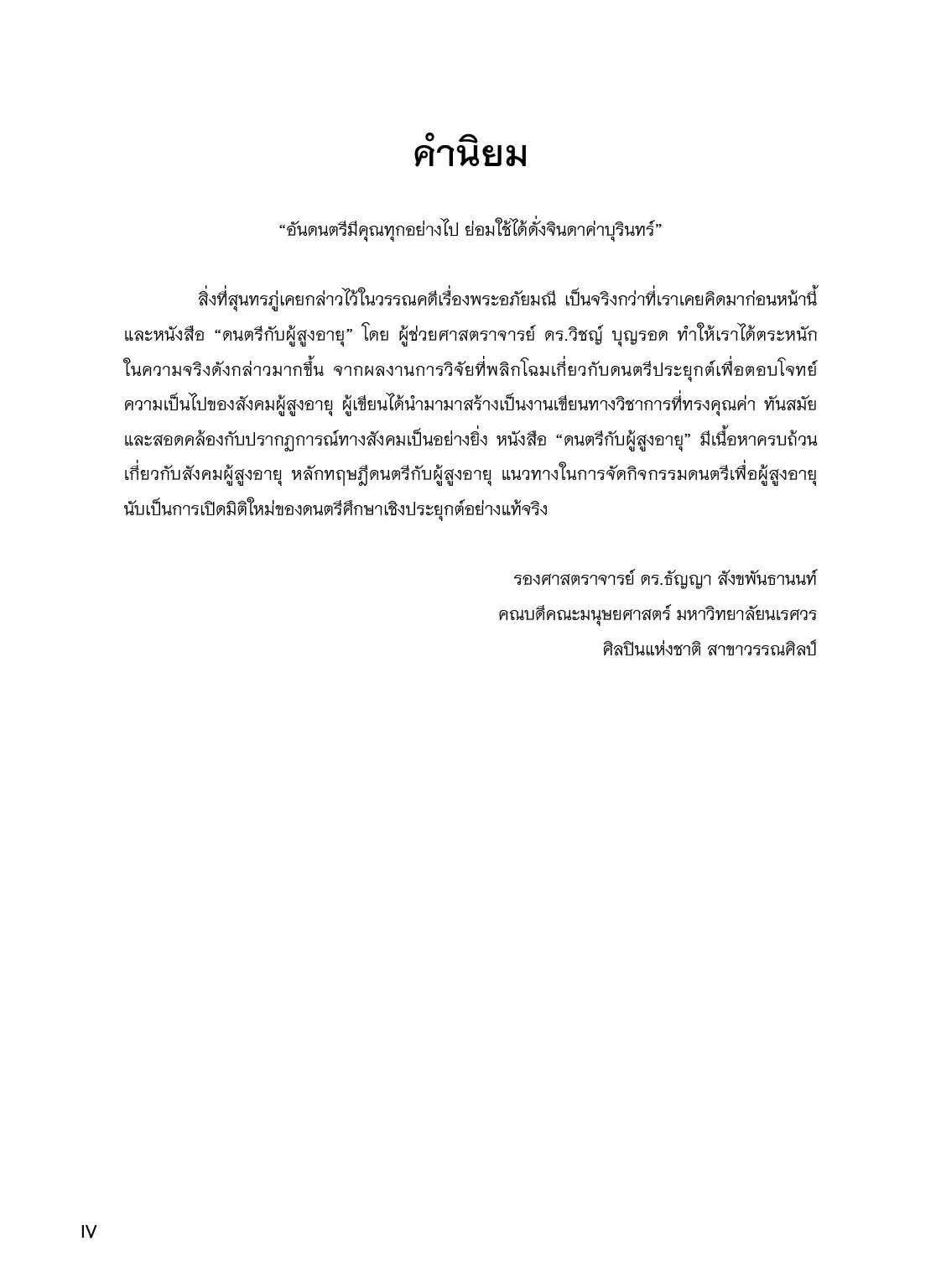 คำนิยม

"อันดนตรีมีคุณทุกอย่างไป ย่อมใช้ได้ดั่งจินดาค่าบุรินทร์"

สิ่งที่สุนทรภู่เคยกล่าวไว้ในวรรณคดีเรื่องพระอภัยมณี เป็นจริงกว่าที่เราเคยคิดมาก่อนหน้านี้ และหนังสือ "ดนตรีกับผู้สูงอายุ" โดย ผู้ช่วยศาสตราจารย์ ดร.วิชญ์ บุญรอด ทำให้เราได้ตระหนักในความจริงดังกล่าวมากขึ้น จากผลงานการวิจัยที่พลิกโฉมเกี่ยวกับดนตรีประยุกต์เพื่อตอบโจทย์ความเป็นไปของสังคมผู้สูงอายุ ผู้เขียนได้นำมามาสร้างเป็นงานเขียนทางวิชาการที่ทรงคุณค่า ทันสมัย และสอดคล้องกับปรากฏการณ์ทางสังคมเป็นอย่างยิ่ง หนังสือ "ดนตรีกับผู้สูงอายุ" มีเนื้อหาครบถ้วนเกี่ยวกับสังคมผู้สูงอายุ หลักทฤษฎีดนตรีกับผู้สูงอายุ แนวทางในการจัดกิจกรรมดนตรีเพื่อผู้สูงอายุ นับเป็นการเปิดมิติใหม่ของดนตรีศึกษาเชิงประยุกต์อย่างแท้จริง

รองศาสตราจารย์ ดร.ธัญญา สังขพันธานนท์
คณบดีคณะมนุษยศาสตร์ มหาวิทยาลัยนเรศวร
ศิลปินแห่งชาติ สาขาวรรณศิลป์

IV